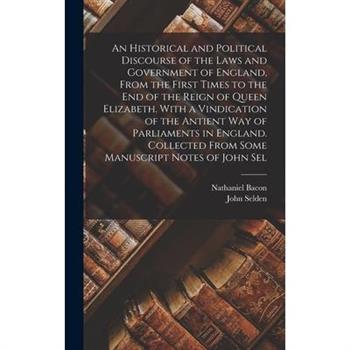 An Historical and Political Discourse of the Laws and Government of England, From the First Times to the End of the Reign of Queen Elizabeth. With a Vindication of the Antient Way of Parliaments in England. Collected From Some Manuscript Notes of John Sel

Nathaniel Bacon
John Selden